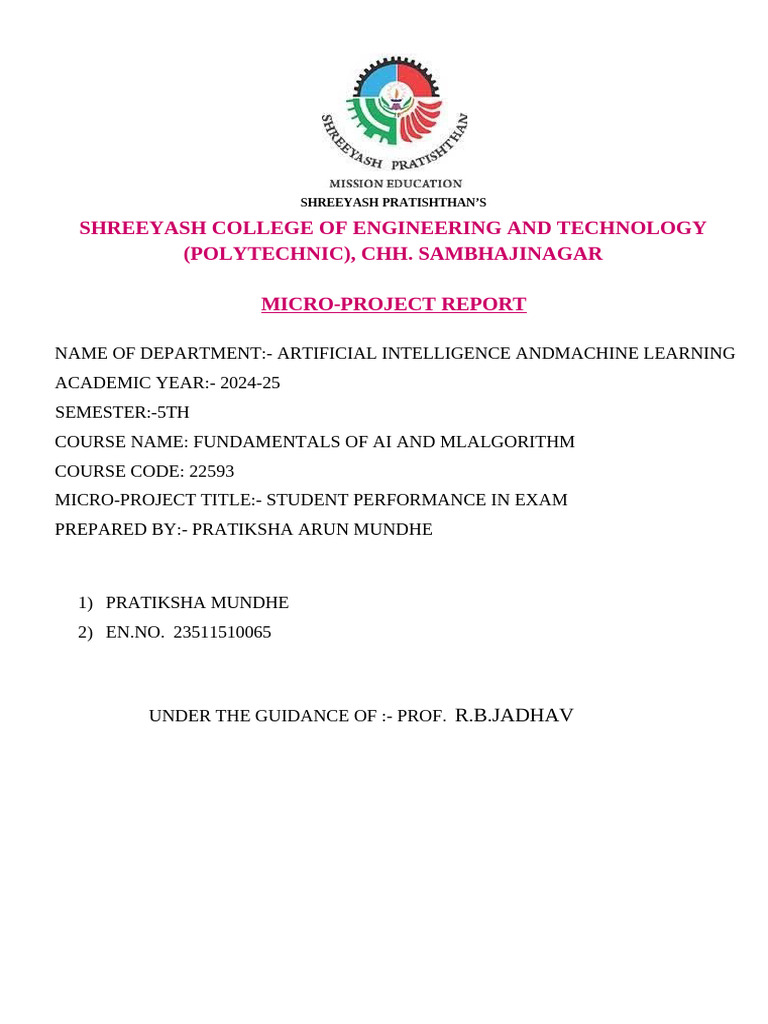 SHREEYASH PRATISHTHAN
MISSION EDUCATION
SHREEYASH PRATISHTHAN'S

SHREEYASH COLLEGE OF ENGINEERING AND TECHNOLOGY (POLYTECHNIC), CHH. SAMBHAJINAGAR

MICRO-PROJECT REPORT

NAME OF DEPARTMENT:- ARTIFICIAL INTELLIGENCE ANDMACHINE LEARNING
ACADEMIC YEAR:- 2024-25
SEMESTER:-5TH
COURSE NAME: FUNDAMENTALS OF AI AND MLALGORITHM
COURSE CODE: 22593
MICRO-PROJECT TITLE:- STUDENT PERFORMANCE IN EXAM
PREPARED BY:- PRATIKSHA ARUN MUNDHE

1) PRATIKSHA MUNDHE
2) EN.NO. 23511510065

UNDER THE GUIDANCE OF :- PROF. R.B.JADHAV